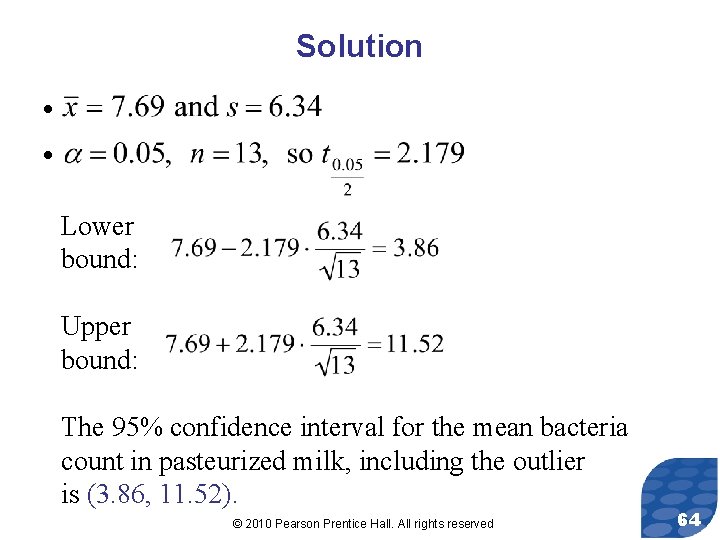 Solution

• $\bar{x} = 7.69$ and $s = 6.34$

• $\alpha = 0.05$, $n = 13$, so $t_{\frac{0.05}{2}} = 2.179$

Lower bound: $7.69 - 2.179 \cdot \frac{6.34}{\sqrt{13}} = 3.86$

Upper bound: $7.69 + 2.179 \cdot \frac{6.34}{\sqrt{13}} = 11.52$

The 95% confidence interval for the mean bacteria count in pasteurized milk, including the outlier is (3.86, 11.52).

© 2010 Pearson Prentice Hall. All rights reserved

64